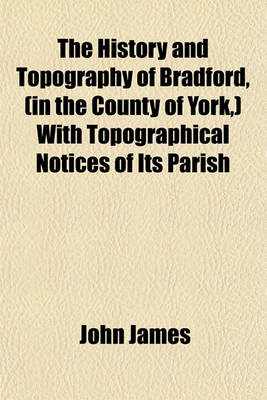 The History and Topography of Bradford, (in the County of York,) With Topographical Notices of Its Parish

John James